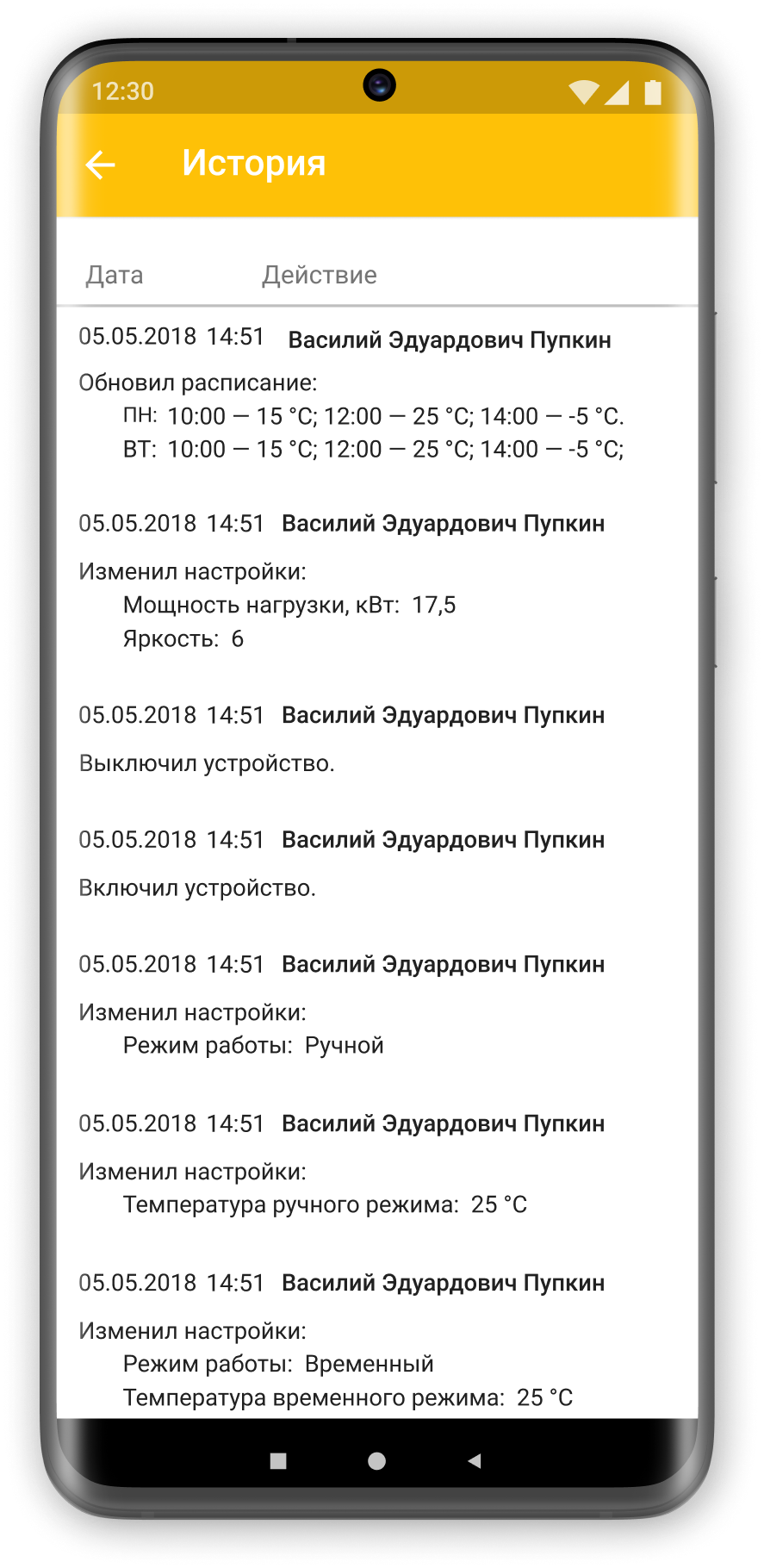 12:30

История

Дата Действие

05.05.2018 14:51 Василий Эдуардович Пупкин

Обновил расписание:
ПН: 10:00 — 15 °C; 12:00 — 25 °C; 14:00 — -5 °C.
ВТ: 10:00 — 15 °C; 12:00 — 25 °C; 14:00 — -5 °C;

05.05.2018 14:51 Василий Эдуардович Пупкин

Изменил настройки:
Мощность нагрузки, кВт: 17,5
Яркость: 6

05.05.2018 14:51 Василий Эдуардович Пупкин

Выключил устройство.

05.05.2018 14:51 Василий Эдуардович Пупкин

Включил устройство.

05.05.2018 14:51 Василий Эдуардович Пупкин

Изменил настройки:
Режим работы: Ручной

05.05.2018 14:51 Василий Эдуардович Пупкин

Изменил настройки:
Температура ручного режима: 25 °C

05.05.2018 14:51 Василий Эдуардович Пупкин

Изменил настройки:
Режим работы: Временный
Температура временного режима: 25 °C